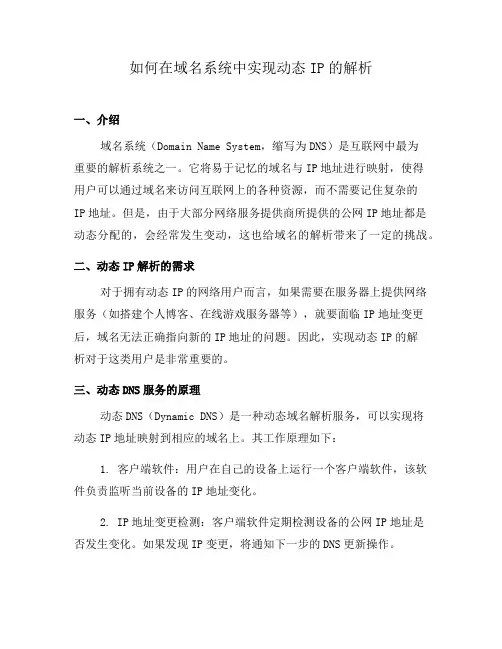 如何在域名系统中实现动态 IP 的解析

一、介绍

域名系统（Domain Name System，缩写为 DNS）是互联网中最为重要的解析系统之一。它将易于记忆的域名与 IP 地址进行映射，使得用户可以通过域名来访问互联网上的各种资源，而不需要记住复杂的 IP 地址。但是，由于大部分网络服务提供商所提供的公网 IP 地址都是动态分配的，会经常发生变动，这也给域名的解析带来了一定的挑战。

二、动态 IP 解析的需求

对于拥有动态 IP 的网络用户而言，如果需要在服务器上提供网络服务（如搭建个人博客、在线游戏服务器等），就要面临 IP 地址变更后，域名无法正确指向新的 IP 地址的问题。因此，实现动态 IP 的解析对于这类用户是非常重要的。

三、动态 DNS 服务的原理

动态 DNS（Dynamic DNS）是一种动态域名解析服务，可以实现将动态 IP 地址映射到相应的域名上。其工作原理如下：

1. 客户端软件：用户在自己的设备上运行一个客户端软件，该软件负责监听当前设备的 IP 地址变化。

2. IP 地址变更检测：客户端软件定期检测设备的公网 IP 地址是否发生变化。如果发现 IP 变更，将通知下一步的 DNS 更新操作。